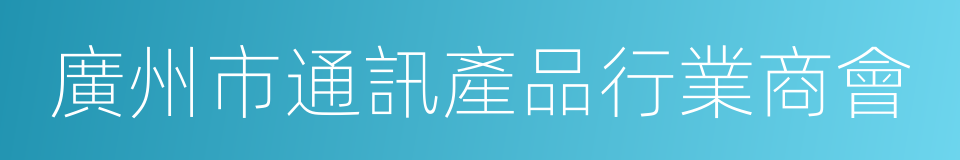 廣州市通訊產品行業商會